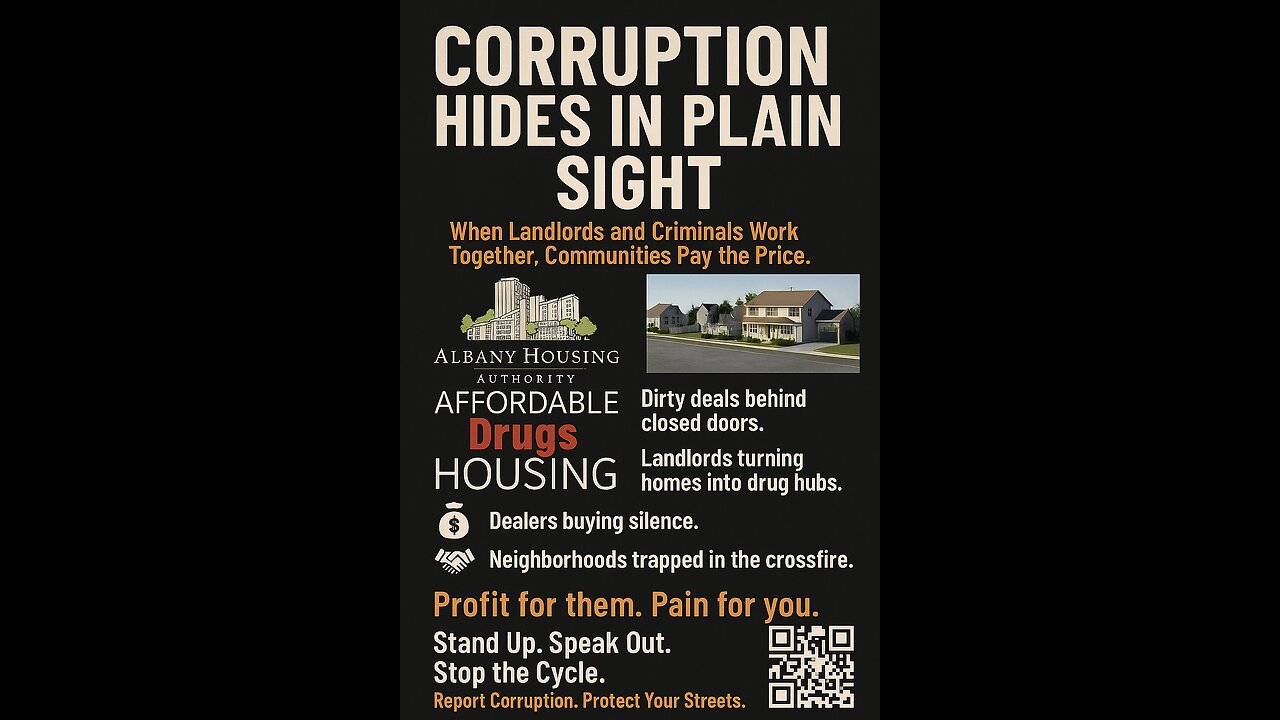 CORRUPTION HIDES IN PLAIN SIGHT

When Landlords and Criminals Work Together, Communities Pay the Price.

ALBANY HOUSING
AUTHORITY

AFFORDABLE
Drugs
HOUSING

Dirty deals behind closed doors.

Landlords turning homes into drug hubs.

Dealers buying silence.

Neighborhoods trapped in the crossfire.

Profit for them. Pain for you.

Stand Up. Speak Out.
Stop the Cycle.

Report Corruption. Protect Your Streets.